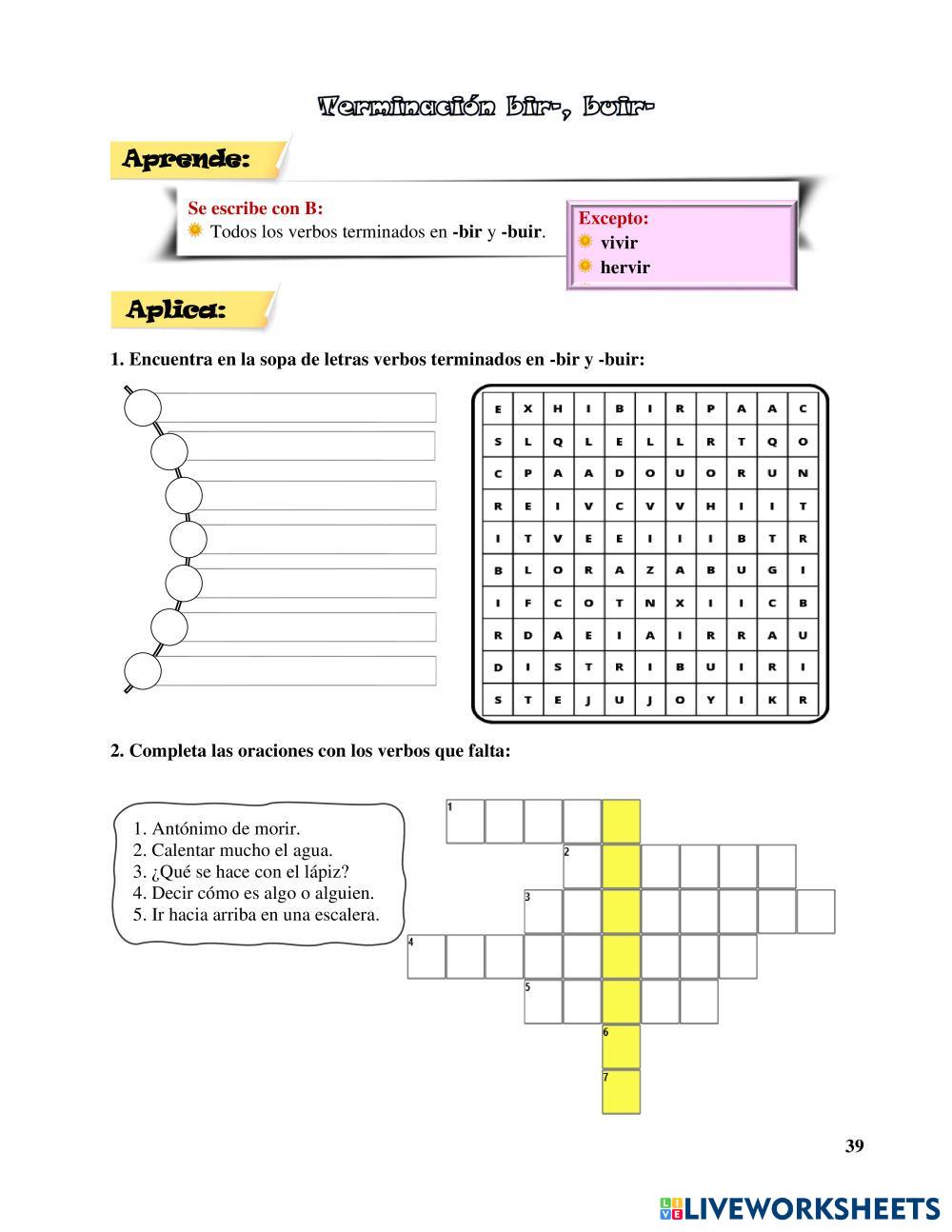 Terminación bir-, buir-

Aprende:

Se escribe con B:
Todos los verbos terminados en **-bir** y **-buir**.

Excepto:
vivir
hervir

Aplica:

1. Encuentra en la sopa de letras verbos terminados en -bir y -buir:

| E | X | H | I | B | I | R | P | A | A | C |
|---|---|---|---|---|---|---|---|---|---|---|
| S | L | Q | L | E | L | L | R | T | Q | O |
| C | P | A | A | D | O | U | O | R | U | N |
| R | E | I | V | C | V | V | H | I | I | T |
| I | T | V | E | E | I | I | I | B | T | R |
| B | L | O | R | A | Z | A | B | U | G | I |
| I | F | C | O | T | N | X | I | I | C | B |
| R | D | A | E | I | A | I | R | R | A | U |
| D | I | S | T | R | I | B | U | I | R | I |
| S | T | E | J | U | J | O | Y | I | K | R |

2. Completa las oraciones con los verbos que falta:

1. Antónimo de morir.
2. Calentar mucho el agua.
3. ¿Qué se hace con el lápiz?
4. Decir cómo es algo o alguien.
5. Ir hacia arriba en una escalera.

1
2
3
4
5
6
7

39

LIVEWORKSHEETS